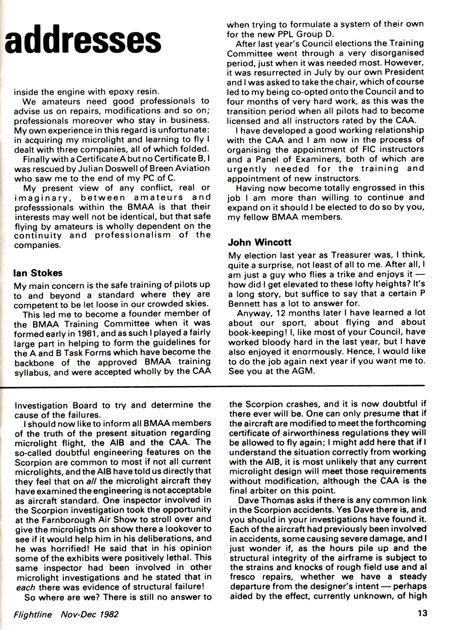 addresses

inside the engine with epoxy resin.

We amateurs need good professionals to advise us on repairs, modifications and so on; professionals moreover who stay in business. My own experience in this regard is unfortunate: in acquiring my microlight and learning to fly I dealt with three companies, all of which folded.

Finally with a Certificate A but no Certificate B, I was rescued by Julian Doswell of Breen Aviation who saw me to the end of my PC of C.

My present view of any conflict, real or imaginary, between amateurs and professsionals within the BMAA is that their interests may well not be identical, but that safe flying by amateurs is wholly dependent on the continuity and professionalism of the companies.

Ian Stokes

My main concern is the safe training of pilots up to and beyond a standard where they are competent to be let loose in our crowded skies.

This led me to become a founder member of the BMAA Training Committee when it was formed early in 1981, and as such I played a fairly large part in helping to form the guidelines for the A and B Task Forms which have become the backbone of the approved BMAA training syllabus, and were accepted wholly by the CAA when trying to formulate a system of their own for the new PPL Group D.

After last year's Council elections the Training Committee went through a very disorganised period, just when it was needed most. However, it was resurrected in July by our own President and I was asked to take the chair, which of course led to my being co-opted onto the Council and to four months of very hard work, as this was the transition period when all pilots had to become licensed and all instructors rated by the CAA.

I have developed a good working relationship with the CAA and I am now in the process of organising the appointment of FIC instructors and a Panel of Examiners, both of which are urgently needed for the training and appointment of new instructors.

Having now become totally engrossed in this job I am more than willing to continue and expand on it should I be elected to do so by you, my fellow BMAA members.

John Wincott

My election last year as Treasurer was, I think, quite a surprise, not least of all to me. After all, I am just a guy who flies a trike and enjoys it — how did I get elevated to these lofty heights? It's a long story, but suffice to say that a certain P Bennett has a lot to answer for.

Anyway, 12 months later I have learned a lot about our sport, about flying and about book-keeping! I, like most of your Council, have worked bloody hard in the last year, but I have also enjoyed it enormously. Hence, I would like to do the job again next year if you want me to. See you at the AGM.

Investigation Board to try and determine the cause of the failures.

I should now like to inform all BMAA members of the truth of the present situation regarding microlight flight, the AIB and the CAA. The so-called doubtful engineering features on the Scorpion are common to most if not all current microlights, and the AIB have told us directly that they feel that on all the microlight aircraft they have examined the engineering is not acceptable as aircraft standard. One inspector involved in the Scorpion investigation took the opportunity at the Farnborough Air Show to stroll over and give the microlights on show there a lookover to see if it would help him in his deliberations, and he was horrified! He said that in his opinion some of the exhibits were positively lethal. This same inspector had been involved in other microlight investigations and he stated that in each there was evidence of structural failure!

So where are we? There is still no answer to the Scorpion crashes, and it is now doubtful if there ever will be. One can only presume that if the aircraft are modified to meet the forthcoming certificate of airworthiness regulations they will be allowed to fly again; I might add here that if I understand the situation correctly from working with the AIB, it is most unlikely that any current microlight design will meet those requirements without modification, although the CAA is the final arbiter on this point.

Dave Thomas asks if there is any common link in the Scorpion accidents. Yes Dave there is, and you should in your investigations have found it. Each of the aircraft had previously been involved in accidents, some causing severe damage, and I just wonder if, as the hours pile up and the structural integrity of the airframe is subject to the strains and knocks of rough field use and al fresco repairs, whether we have a steady departure from the designer's intent — perhaps aided by the effect, currently unknown, of high

Flightline Nov-Dec 1982

13